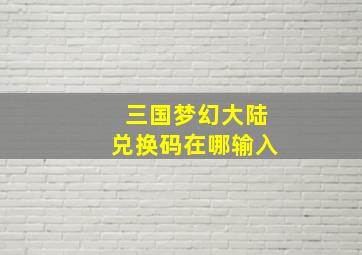 三国梦幻大陆
兑换码在哪输入